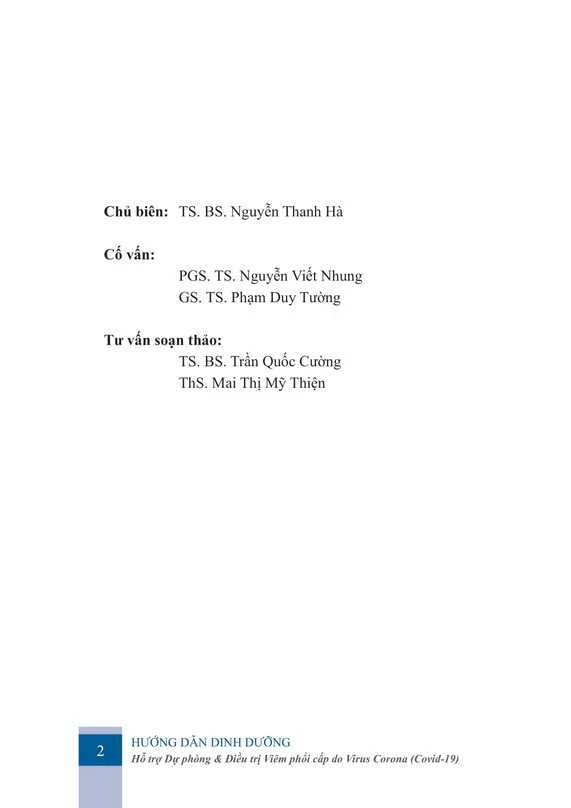 Chủ biên: TS. BS. Nguyễn Thanh Hà

Cố vấn:
PGS. TS. Nguyễn Viết Nhung
GS. TS. Phạm Duy Tường

Tư vấn soạn thảo:
TS. BS. Trần Quốc Cường
ThS. Mai Thị Mỹ Thiện

2 HƯỚNG DẪN DINH DƯỠNG
Hỗ trợ Dự phòng & Điều trị Viêm phổi cấp do Virus Corona (Covid-19)